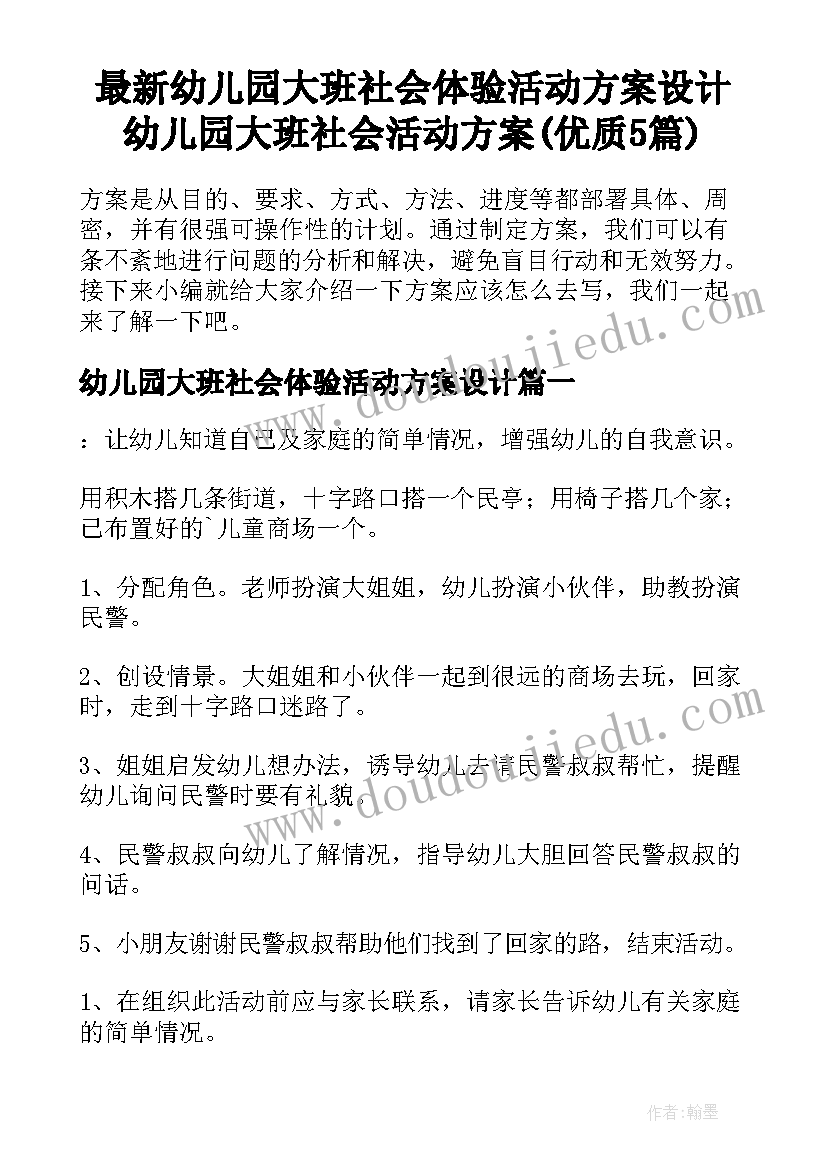 最新幼儿园大班社会体验活动方案设计 幼儿园大班社会活动方案(优质5篇)

方案是从目的、要求、方式、方法、进度等都部署具体、周密，并有很强可操作性的计划。通过制定方案，我们可以有条不紊地进行问题的分析和解决，避免盲目行动和无效努力。接下来小编就给大家介绍一下方案应该怎么去写，我们一起来了解一下吧。

www.doudoujiedu.com

幼儿园大班社会体验活动方案设计篇一

：让幼儿知道自己及家庭的简单情况，增强幼儿的自我意识。

用积木搭几条街道，十字路口搭一个民亭；用椅子搭几个家；已布置好的`儿童商场一个。

1、分配角色。老师扮演大姐姐，幼儿扮演小伙伴，助教扮演民警。

2、创设情景。大姐姐和小伙伴一起到很远的商场去玩，回家时，走到十字路口迷路了。

www.doudoujiedu.com

3、姐姐启发幼儿想办法，诱导幼儿去请民警叔叔帮忙，提醒幼儿询问民警时要有礼貌。

4、民警叔叔向幼儿了解情况，指导幼儿大胆回答民警叔叔的问话。

5、小朋友谢谢民警叔叔帮助他们找到了回家的路，结束活动。

1、在组织此活动前应与家长联系，请家长告诉幼儿有关家庭的简单情况。

作者：翰墨